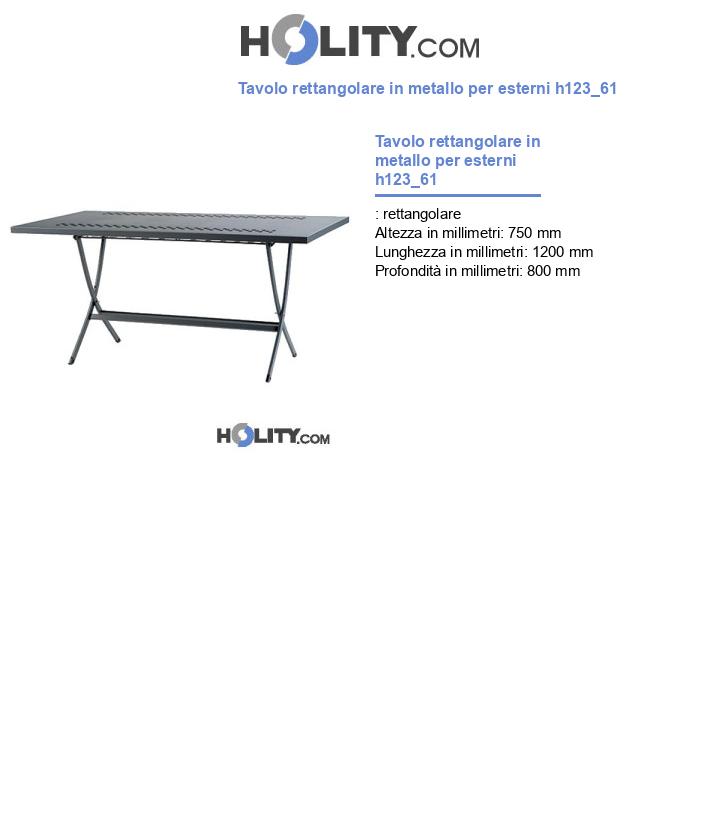 HOLITY.COM

Tavolo rettangolare in metallo per esterni h123_61

Tavolo rettangolare in metallo per esterni h123_61

: rettangolare
Altezza in millimetri: 750 mm
Lunghezza in millimetri: 1200 mm
Profondità in millimetri: 800 mm

HOLITY.COM